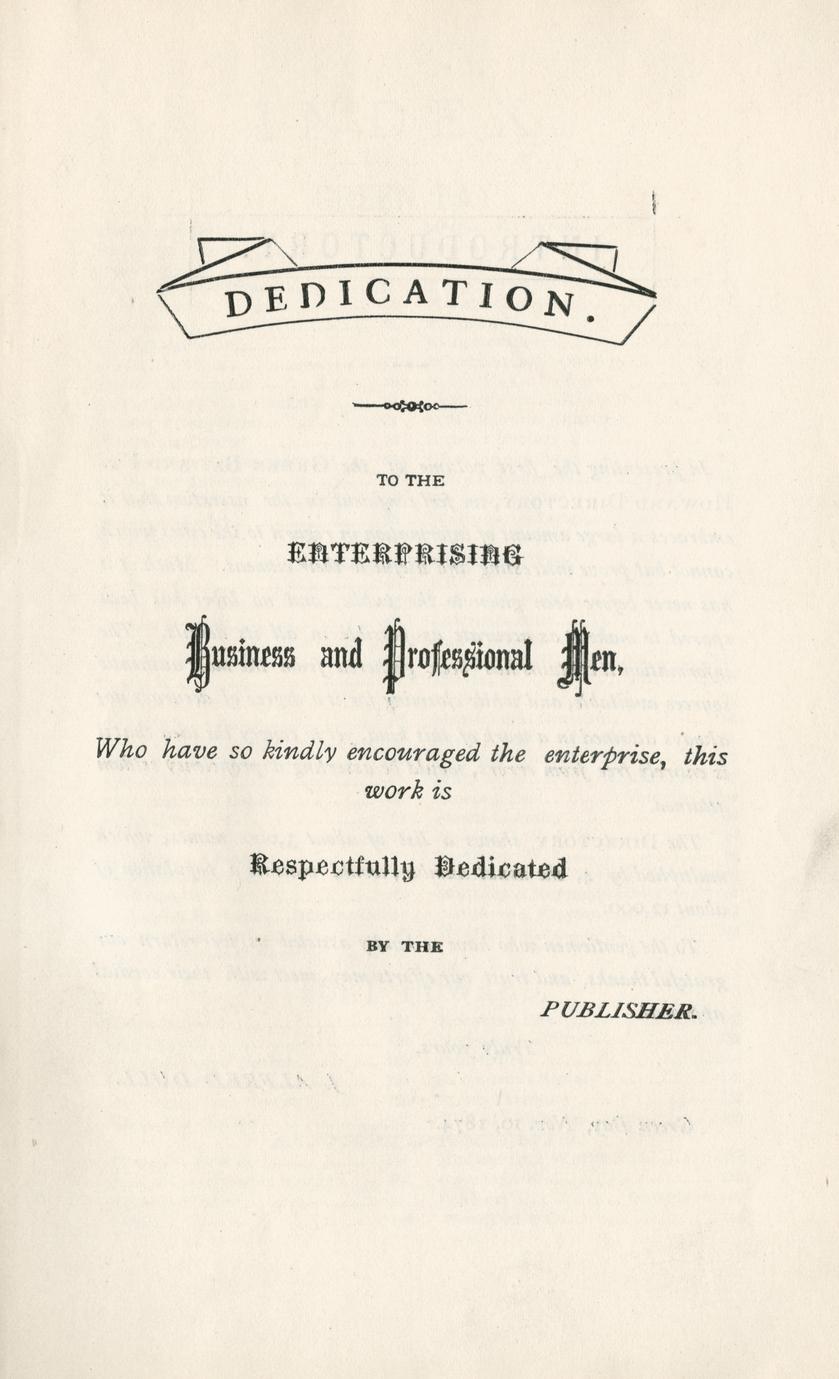 DEDICATION.

TO THE

ENTERPRISING

Business and Professional Men,

Who have so kindly encouraged the enterprise, this work is

Respectfully Dedicated

BY THE

PUBLISHER.